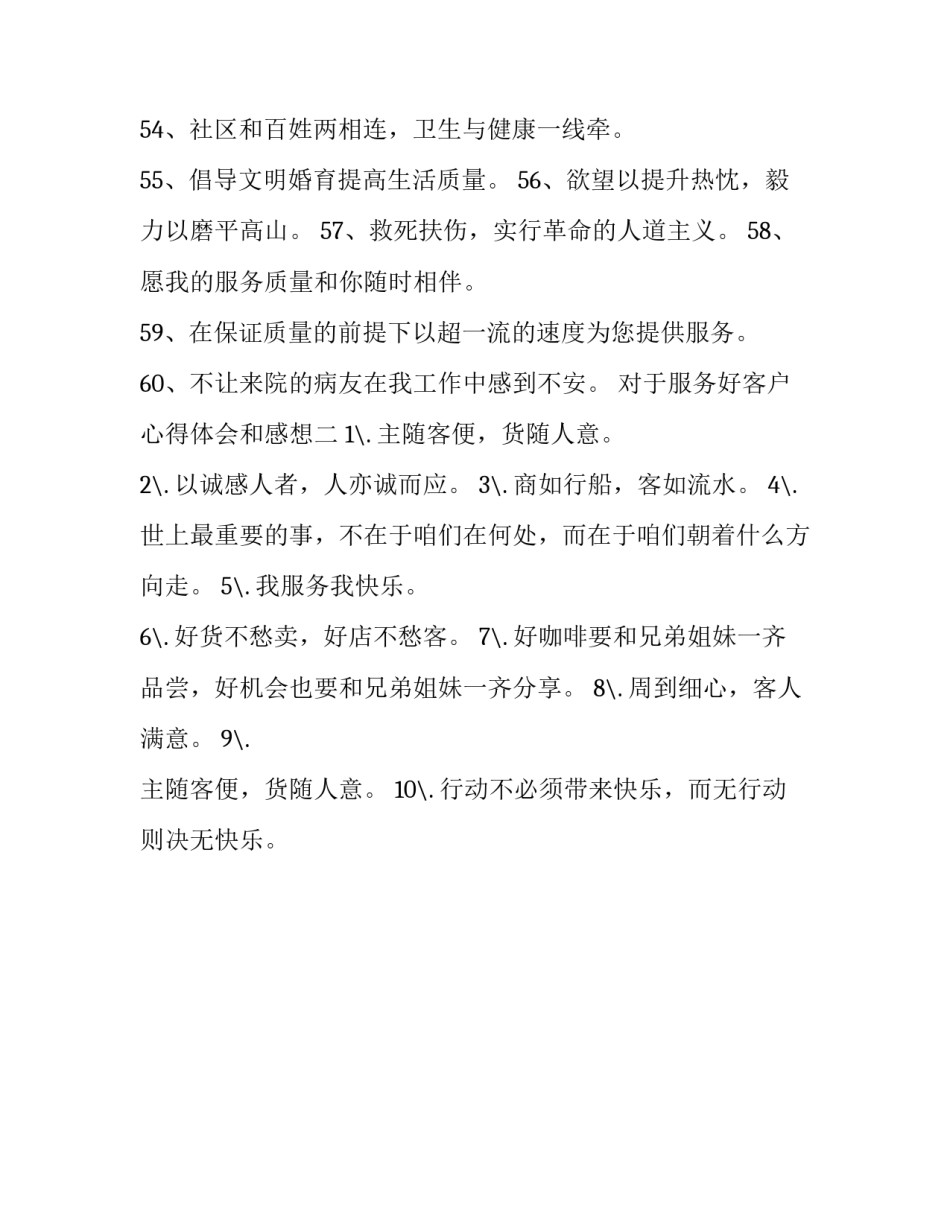 54、社区和百姓两相连，卫生与健康一线牵。

55、倡导文明婚育提高生活质量。 56、欲望以提升热忱，毅力以磨平高山。 57、救死扶伤，实行革命的人道主义。 58、愿我的服务质量和你随时相伴。

59、在保证质量的前提下以超一流的速度为您提供服务。

60、不让来院的病友在我工作中感到不安。 对于服务好客户心得体会和感想二 1\. 主随客便，货随人意。

2\. 以诚感人者，人亦诚而应。 3\. 商如行船，客如流水。 4\. 世上最重要的事，不在于咱们在何处，而在于咱们朝着什么方向走。 5\. 我服务我快乐。

6\. 好货不愁卖，好店不愁客。 7\. 好咖啡要和兄弟姐妹一齐品尝，好机会也要和兄弟姐妹一齐分享。 8\. 周到细心，客人满意。 9\.

主随客便，货随人意。 10\. 行动不必须带来快乐，而无行动则决无快乐。